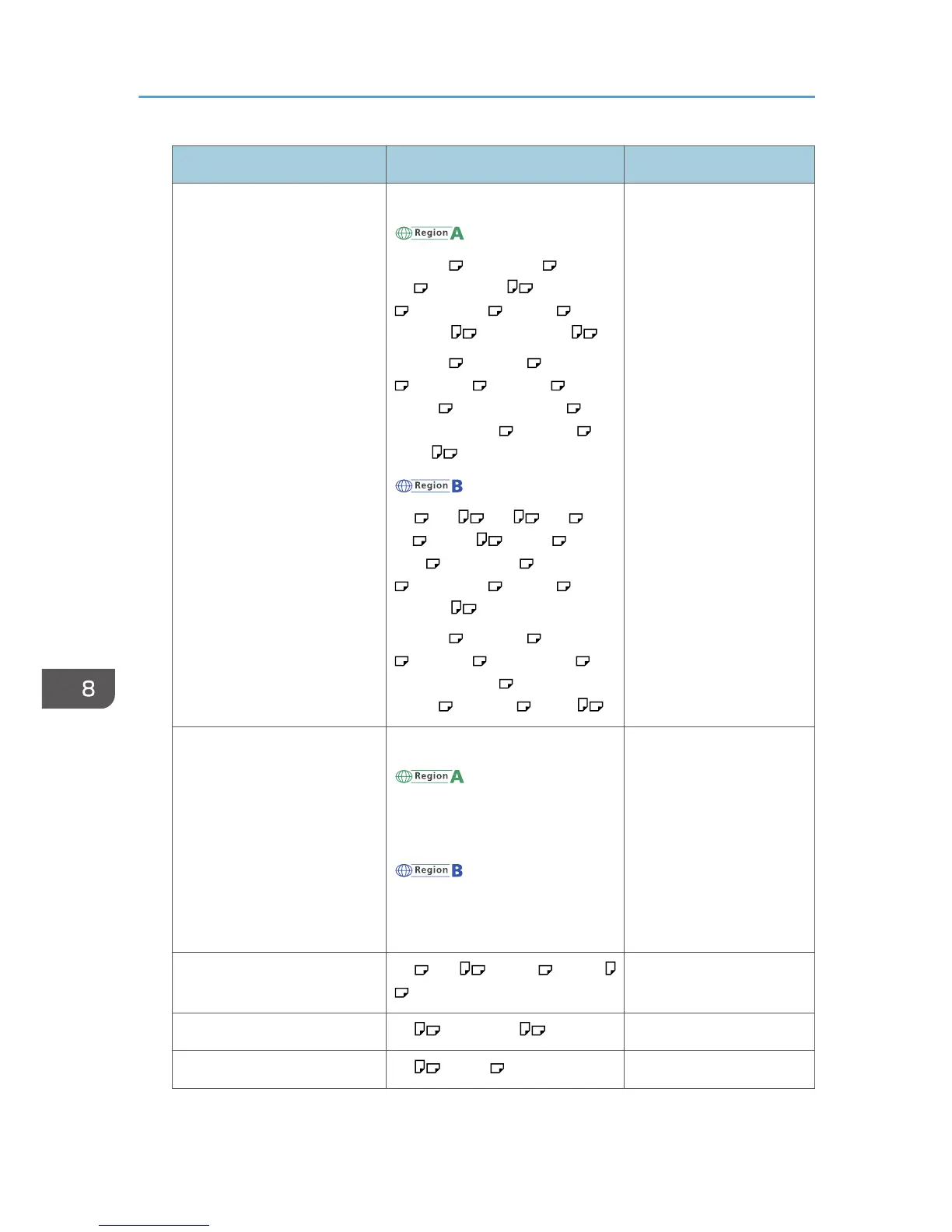 Region A

Region B

Region A

Region B

8